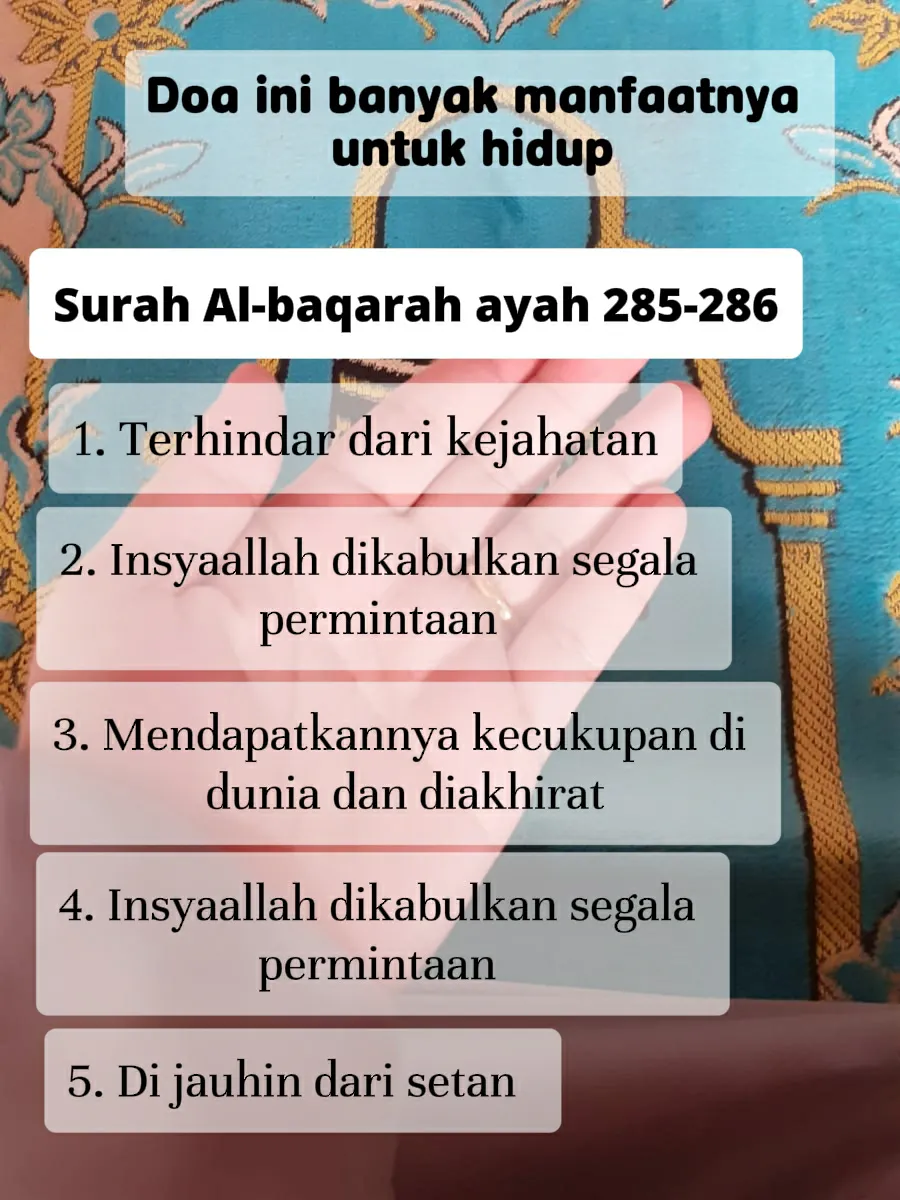 Doa ini banyak manfaatnya untuk hidup

Surah Al-baqarah ayah 285-286

1. Terhindar dari kejahatan

2. Insyaallah dikabulkan segala permintaan

3. Mendapatkannya kecukupan di dunia dan diakhirat

4. Insyaallah dikabulkan segala permintaan

5. Di jauhin dari setan